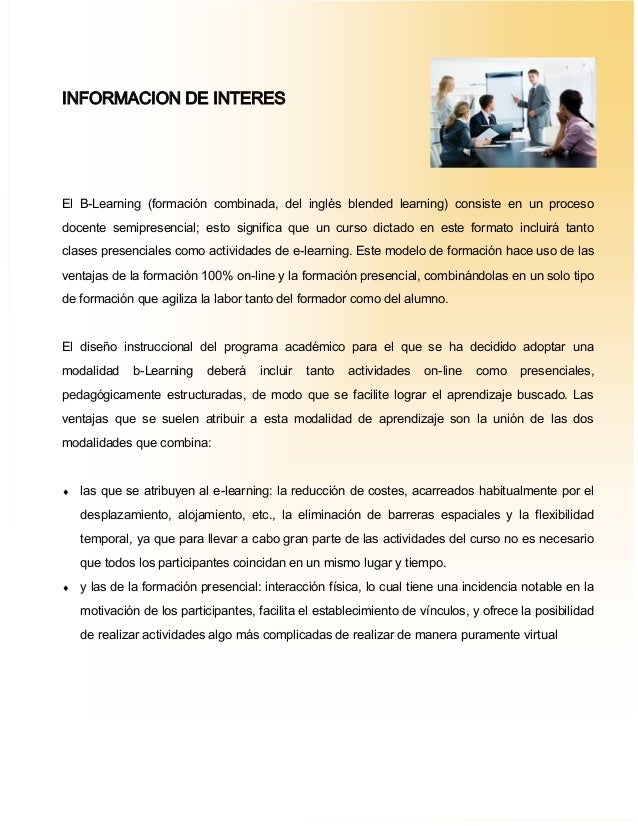 INFORMACION DE INTERES

El B-Learning (formación combinada, del inglés blended learning) consiste en un proceso docente semipresencial; esto significa que un curso dictado en este formato incluirá tanto clases presenciales como actividades de e-learning. Este modelo de formación hace uso de las ventajas de la formación 100% on-line y la formación presencial, combinándolas en un solo tipo de formación que agiliza la labor tanto del formador como del alumno.

El diseño instruccional del programa académico para el que se ha decidido adoptar una modalidad b-Learning deberá incluir tanto actividades on-line como presenciales, pedagógicamente estructuradas, de modo que se facilite lograr el aprendizaje buscado. Las ventajas que se suelen atribuir a esta modalidad de aprendizaje son la unión de las dos modalidades que combina:

♦ las que se atribuyen al e-learning: la reducción de costes, acarreados habitualmente por el desplazamiento, alojamiento, etc., la eliminación de barreras espaciales y la flexibilidad temporal, ya que para llevar a cabo gran parte de las actividades del curso no es necesario que todos los participantes coincidan en un mismo lugar y tiempo.

♦ y las de la formación presencial: interacción física, lo cual tiene una incidencia notable en la motivación de los participantes, facilita el establecimiento de vínculos, y ofrece la posibilidad de realizar actividades algo más complicadas de realizar de manera puramente virtual